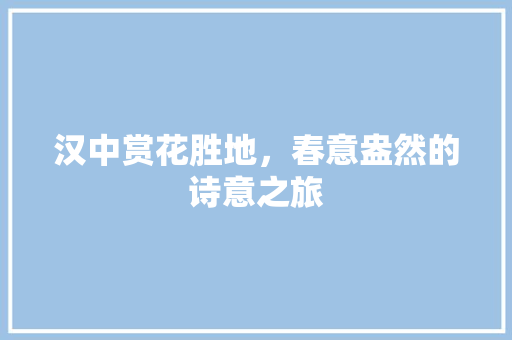 汉中赏花胜地，春意盎然的诗意之旅